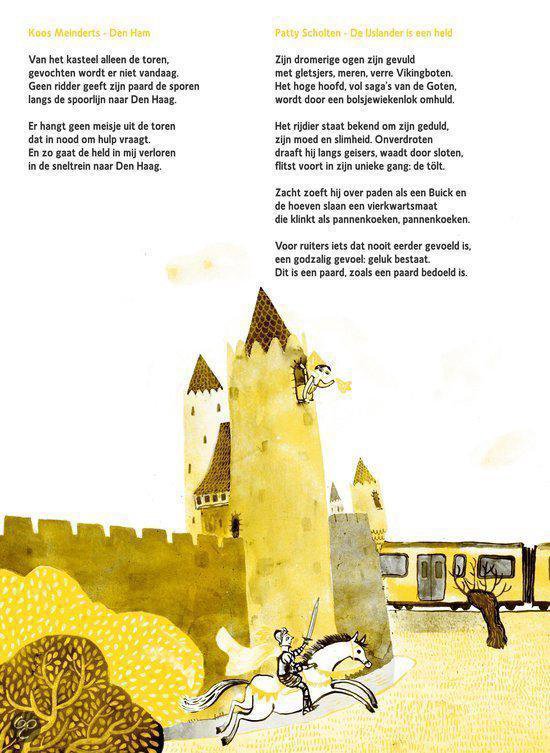 Koos Meinderts - Den Ham

Van het kasteel alleen de toren,
gevochten wordt er niet vandaag.
Geen ridder geeft zijn paard de sporen
langs de spoorlijn naar Den Haag.

Er hangt geen meisje uit de toren
dat in nood om hulp vraagt.
En zo gaat de held in mij verloren
in de sneltrein naar Den Haag.

Patty Scholten - De IJslander is een held

Zijn dromerige ogen zijn gevuld
met gletsjers, meren, verre Vikingboten.
Het hoge hoofd, vol saga's van de Goten,
wordt door een bolsjewiekenlok omhuld.

Het rijdier staat bekend om zijn geduld,
zijn moed en slimheid. Onverdroten
draaft hij langs geisers, waadt door sloten,
flitst voort in zijn unieke gang: de tölt.

Zacht zoeft hij over paden als een Buick en
de hoeven slaan een vierkwartsmaat
die klinkt als pannenkoeken, pannenkoeken.

Voor ruiters iets dat nooit eerder gevoeld is,
een godzalig gevoel: geluk bestaat.
Dit is een paard, zoals een paard bedoeld is.